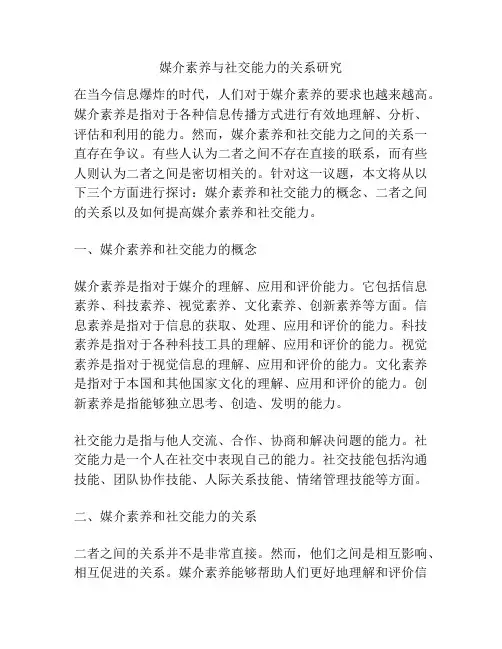 媒介素养与社交能力的关系研究

在当今信息爆炸的时代，人们对于媒介素养的要求也越来越高。媒介素养是指对于各种信息传播方式进行有效地理解、分析、评估和利用的能力。然而，媒介素养和社交能力之间的关系一直存在争议。有些人认为二者之间不存在直接的联系，而有些人则认为二者之间是密切相关的。针对这一议题，本文将从以下三个方面进行探讨：媒介素养和社交能力的概念、二者之间的关系以及如何提高媒介素养和社交能力。

一、媒介素养和社交能力的概念

媒介素养是指对于媒介的理解、应用和评价能力。它包括信息素养、科技素养、视觉素养、文化素养、创新素养等方面。信息素养是指对于信息的获取、处理、应用和评价的能力。科技素养是指对于各种科技工具的理解、应用和评价的能力。视觉素养是指对于视觉信息的理解、应用和评价的能力。文化素养是指对于本国和其他国家文化的理解、应用和评价的能力。创新素养是指能够独立思考、创造、发明的能力。

社交能力是指与他人交流、合作、协商和解决问题的能力。社交能力是一个人在社交中表现自己的能力。社交技能包括沟通技能、团队协作技能、人际关系技能、情绪管理技能等方面。

二、媒介素养和社交能力的关系

二者之间的关系并不是非常直接。然而，他们之间是相互影响、相互促进的关系。媒介素养能够帮助人们更好地理解和评价信